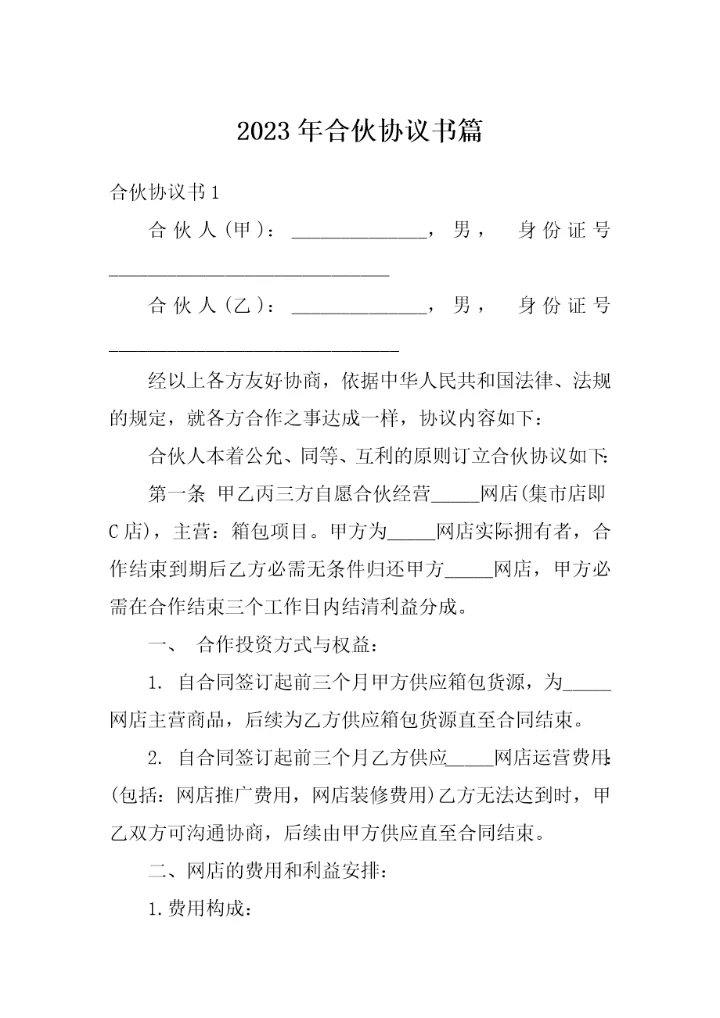 2023年合伙协议书篇

合伙协议书1

合伙人(甲)：______________，男，　身份证号______________________________

合伙人(乙)：______________，男，　身份证号______________________________

经以上各方友好协商，依据中华人民共和国法律、法规的规定，就各方合作之事达成一样，协议内容如下：

合伙人本着公允、同等、互利的原则订立合伙协议如下：

第一条　甲乙丙三方自愿合伙经营_____网店(集市店即C店)，主营：箱包项目。甲方为_____网店实际拥有者，合作结束到期后乙方必需无条件归还甲方_____网店，甲方必需在合作结束三个工作日内结清利益分成。

一、　合作投资方式与权益：

1. 自合同签订起前三个月甲方供应箱包货源，为_____网店主营商品，后续为乙方供应箱包货源直至合同结束。

2. 自合同签订起前三个月乙方供应_____网店运营费用：(包括：网店推广费用，网店装修费用)乙方无法达到时，甲乙双方可沟通协商，后续由甲方供应直至合同结束。

二、网店的费用和利益安排：

1.费用构成：